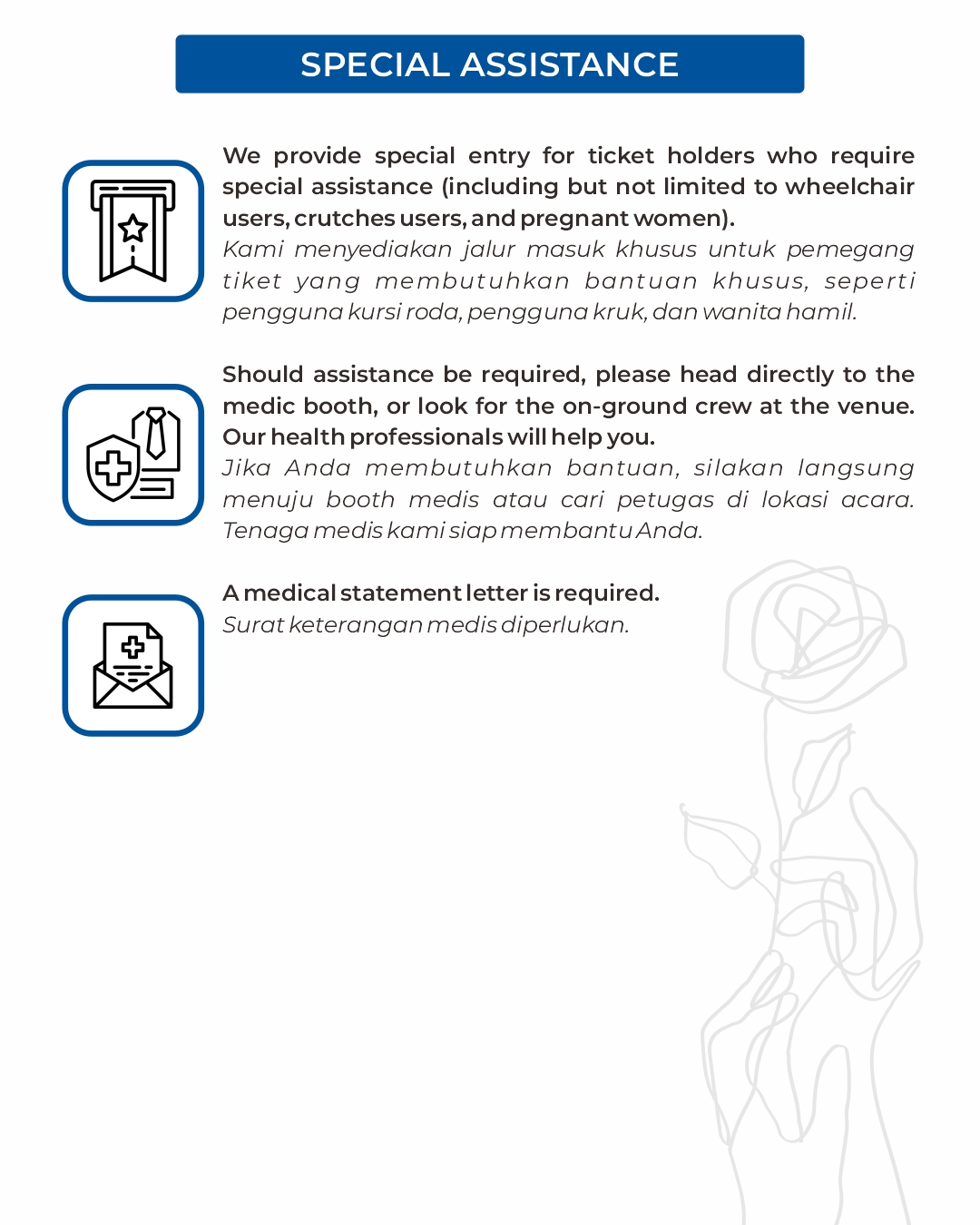 SPECIAL ASSISTANCE

We provide special entry for ticket holders who require special assistance (including but not limited to wheelchair users, crutches users, and pregnant women).
Kami menyediakan jalur masuk khusus untuk pemegang tiket yang membutuhkan bantuan khusus, seperti pengguna kursi roda, pengguna kruk, dan wanita hamil.

Should assistance be required, please head directly to the medic booth, or look for the on-ground crew at the venue. Our health professionals will help you.
Jika Anda membutuhkan bantuan, silakan langsung menuju booth medis atau cari petugas di lokasi acara. Tenaga medis kami siap membantu Anda.

A medical statement letter is required.
Surat keterangan medis diperlukan.